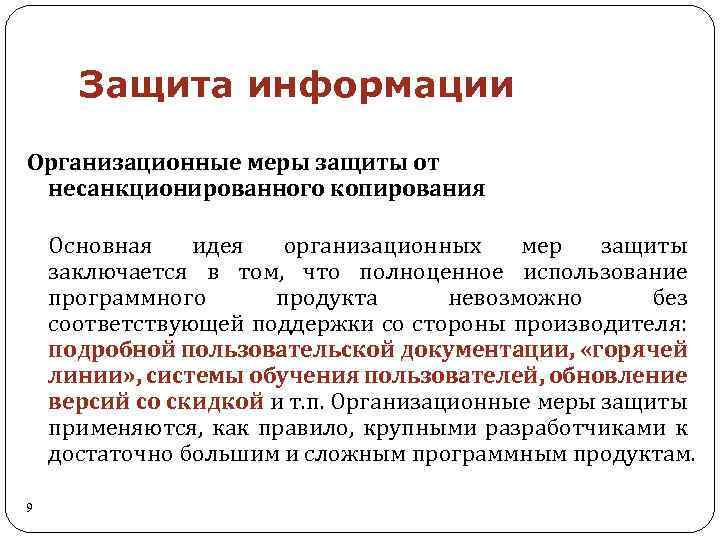 Защита информации

Организационные меры защиты от несанкционированного копирования

Основная идея организационных мер защиты заключается в том, что полноценное использование программного продукта невозможно без соответствующей поддержки со стороны производителя: подробной пользовательской документации, «горячей линии», системы обучения пользователей, обновление версий со скидкой и т.п. Организационные меры защиты применяются, как правило, крупными разработчиками к достаточно большим и сложным программным продуктам.

9